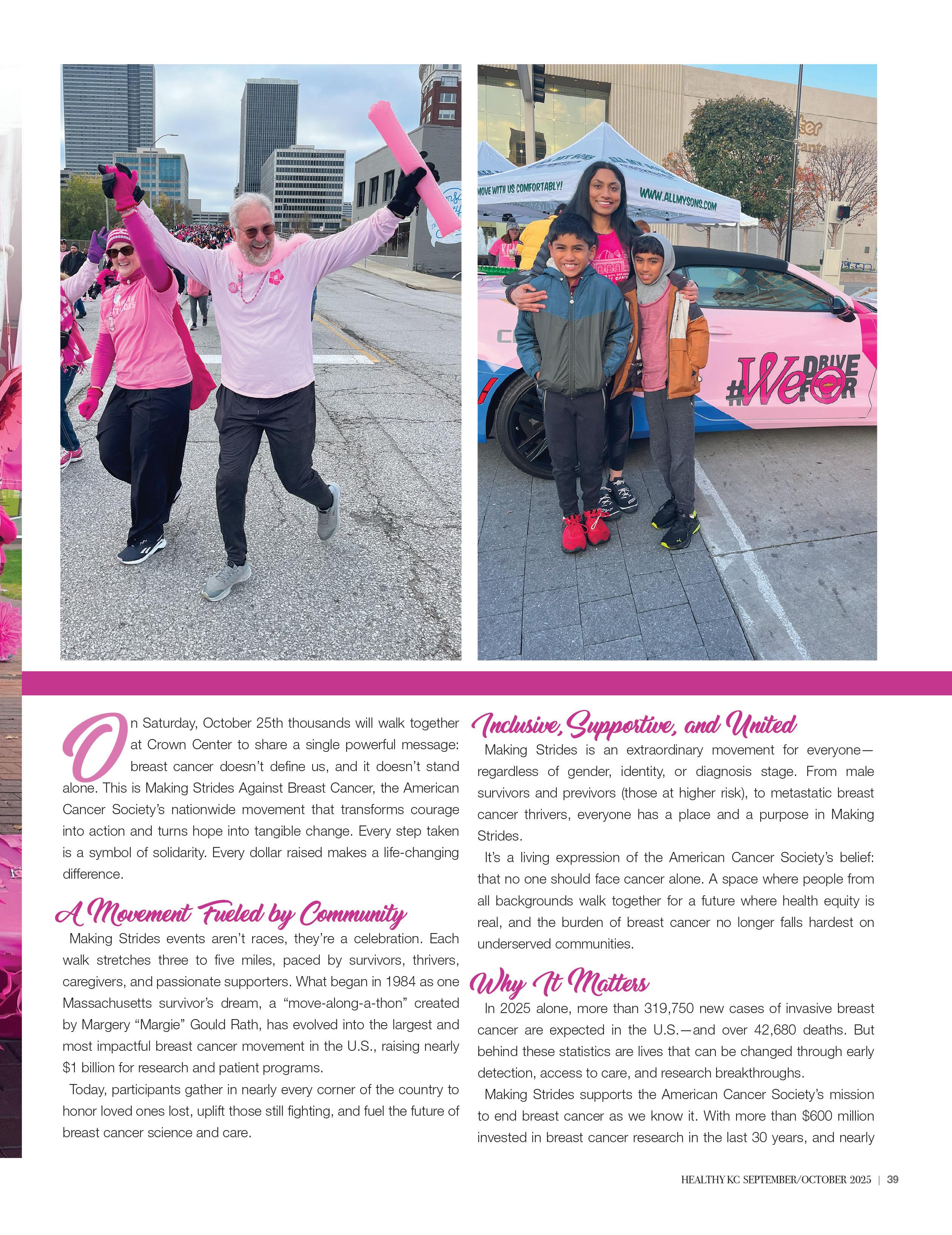 MOVE WITH US COMFORTABLY!

WWW.ALLMYSONS.COM

#We DRIVE FOR

On Saturday, October 25th thousands will walk together at Crown Center to share a single powerful message: breast cancer doesn't define us, and it doesn't stand alone. This is Making Strides Against Breast Cancer, the American Cancer Society's nationwide movement that transforms courage into action and turns hope into tangible change. Every step taken is a symbol of solidarity. Every dollar raised makes a life-changing difference.

A Movement Fueled by Community

Making Strides events aren't races, they're a celebration. Each walk stretches three to five miles, paced by survivors, thrivers, caregivers, and passionate supporters. What began in 1984 as one Massachusetts survivor's dream, a "move-along-a-thon" created by Margery "Margie" Gould Rath, has evolved into the largest and most impactful breast cancer movement in the U.S., raising nearly $1 billion for research and patient programs.

Today, participants gather in nearly every corner of the country to honor loved ones lost, uplift those still fighting, and fuel the future of breast cancer science and care.

Inclusive, Supportive, and United

Making Strides is an extraordinary movement for everyone—regardless of gender, identity, or diagnosis stage. From male survivors and previvors (those at higher risk), to metastatic breast cancer thrivers, everyone has a place and a purpose in Making Strides.

It's a living expression of the American Cancer Society's belief: that no one should face cancer alone. A space where people from all backgrounds walk together for a future where health equity is real, and the burden of breast cancer no longer falls hardest on underserved communities.

Why It Matters

In 2025 alone, more than 319,750 new cases of invasive breast cancer are expected in the U.S.—and over 42,680 deaths. But behind these statistics are lives that can be changed through early detection, access to care, and research breakthroughs.

Making Strides supports the American Cancer Society's mission to end breast cancer as we know it. With more than $600 million invested in breast cancer research in the last 30 years, and nearly

HEALTHY KC SEPTEMBER/OCTOBER 2025 | 39